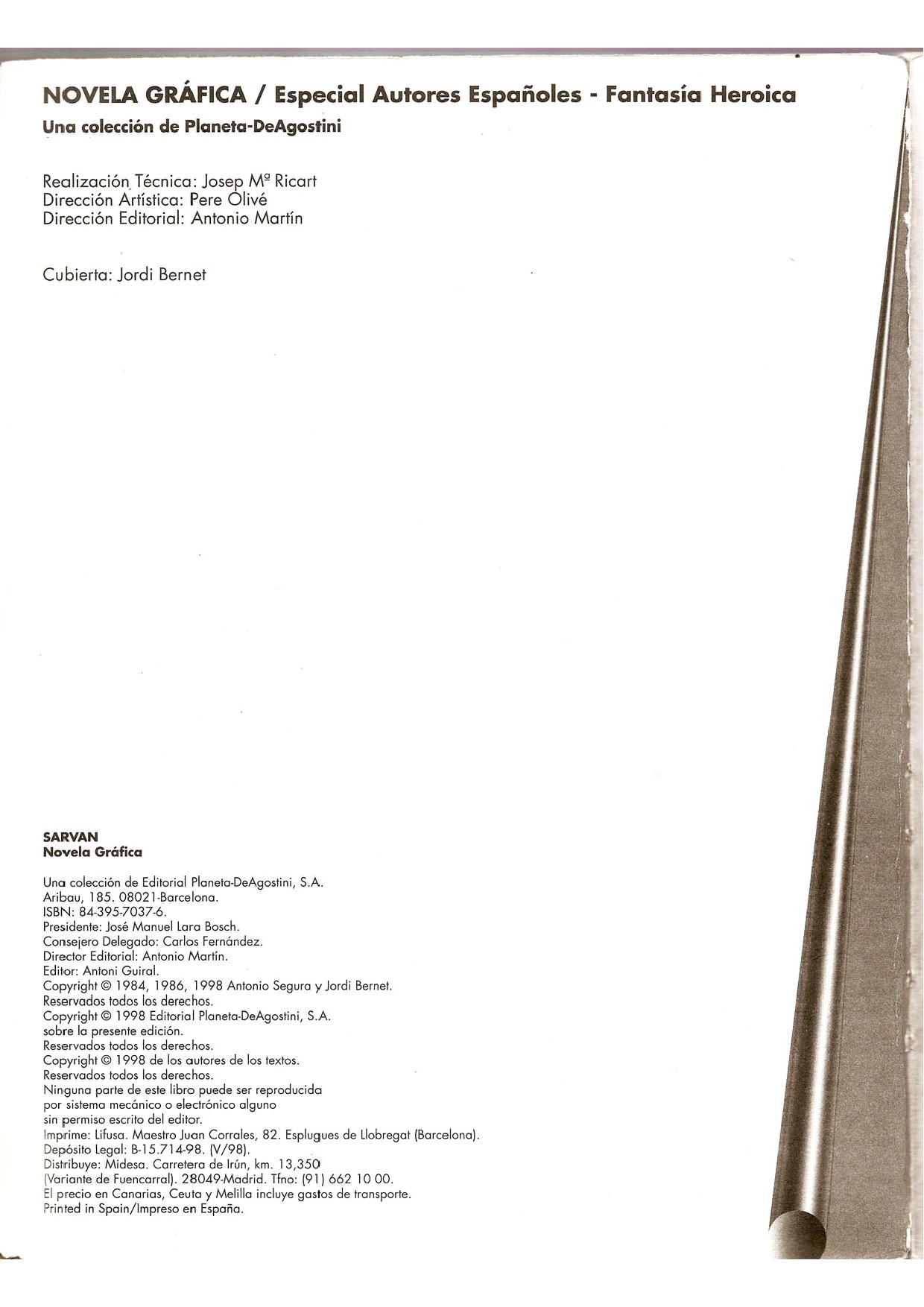 NOVELA GRÁFICA / Especial Autores Españoles - Fantasía Heroica
Una colección de Planeta-DeAgostini

Realización Técnica: Josep Mª Ricart
Dirección Artística: Pere Olivé
Dirección Editorial: Antonio Martín

Cubierta: Jordi Bernet

SARVAN
Novela Gráfica

Una colección de Editorial Planeta-DeAgostini, S.A.
Aribau, 185. 08021-Barcelona.
ISBN: 84-395-7037-6.
Presidente: José Manuel Lara Bosch.
Consejero Delegado: Carlos Fernández.
Director Editorial: Antonio Martín.
Editor: Antoni Guiral.
Copyright © 1984, 1986, 1998 Antonio Segura y Jordi Bernet.
Reservados todos los derechos.
Copyright © 1998 Editorial Planeta-DeAgostini, S.A.
sobre la presente edición.
Reservados todos los derechos.
Copyright © 1998 de los autores de los textos.
Reservados todos los derechos.
Ninguna parte de este libro puede ser reproducida
por sistema mecánico o electrónico alguno
sin permiso escrito del editor.
Imprime: Lifusa. Maestro Juan Corrales, 82. Esplugues de Llobregat (Barcelona).
Depósito Legal: B-15.714-98. (V/98).
Distribuye: Midesa. Carretera de Irún, km. 13,350
(Variante de Fuencarral). 28049-Madrid. Tfno: (91) 662 10 00.
El precio en Canarias, Ceuta y Melilla incluye gastos de transporte.
Printed in Spain/Impreso en España.